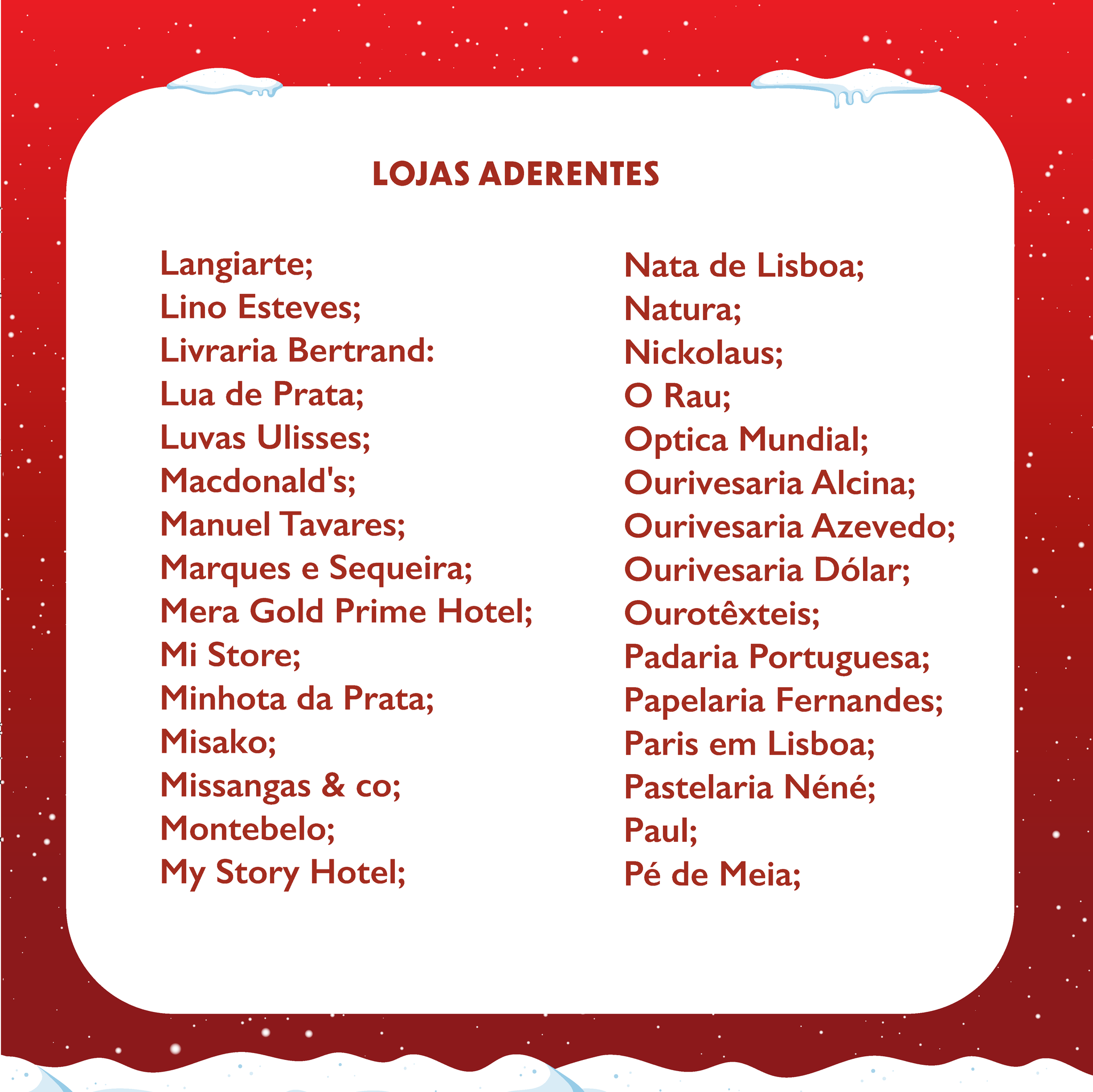 LOJAS ADERENTES

Langiarte;
Lino Esteves;
Livraria Bertrand:
Lua de Prata;
Luvas Ulisses;
Macdonald's;
Manuel Tavares;
Marques e Sequeira;
Mera Gold Prime Hotel;
Mi Store;
Minhota da Prata;
Misako;
Missangas & co;
Montebelo;
My Story Hotel;

Nata de Lisboa;
Natura;
Nickolaus;
O Rau;
Optica Mundial;
Ourivesaria Alcina;
Ourivesaria Azevedo;
Ourivesaria Dólar;
Ourotêxteis;
Padaria Portuguesa;
Papelaria Fernandes;
Paris em Lisboa;
Pastelaria Néné;
Paul;
Pé de Meia;